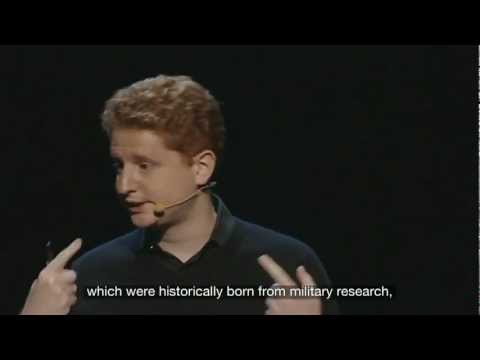 which were historically born from military research,